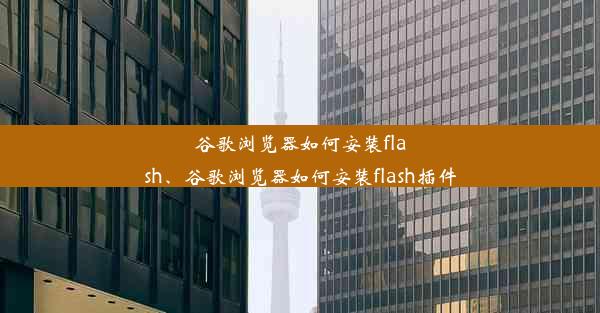 谷歌浏览器如何安装flash、谷歌浏览器如何安装flash插件